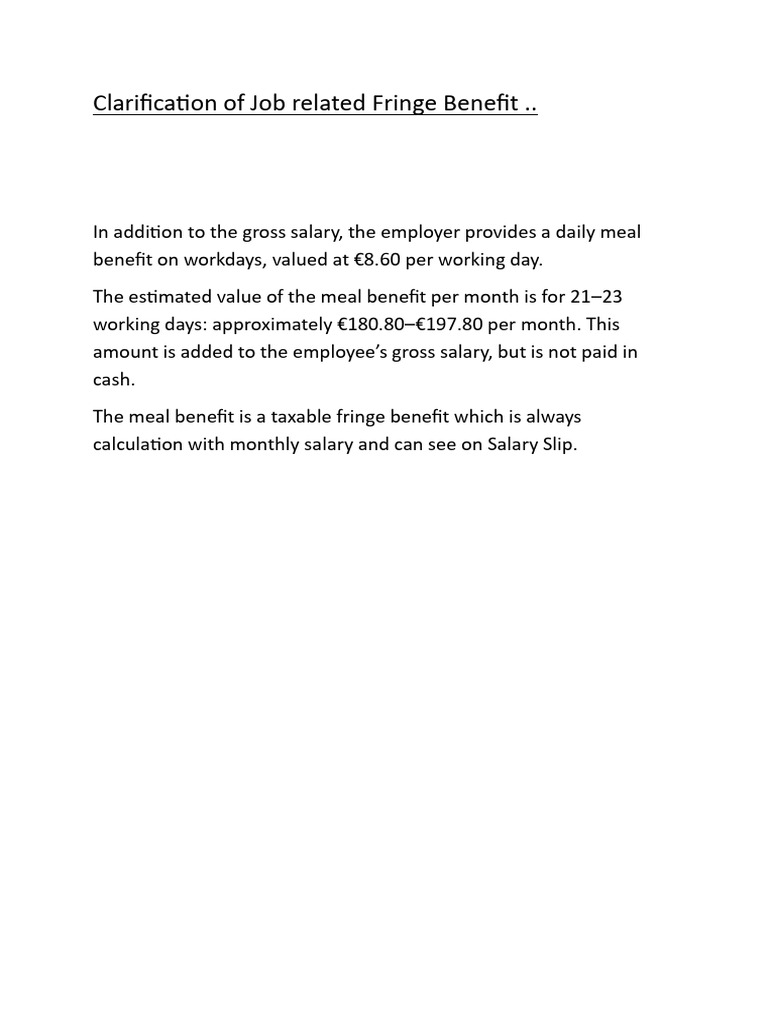 Clarification of Job related Fringe Benefit ..

In addition to the gross salary, the employer provides a daily meal benefit on workdays, valued at €8.60 per working day.

The estimated value of the meal benefit per month is for 21–23 working days: approximately €180.80–€197.80 per month. This amount is added to the employee's gross salary, but is not paid in cash.

The meal benefit is a taxable fringe benefit which is always calculation with monthly salary and can see on Salary Slip.